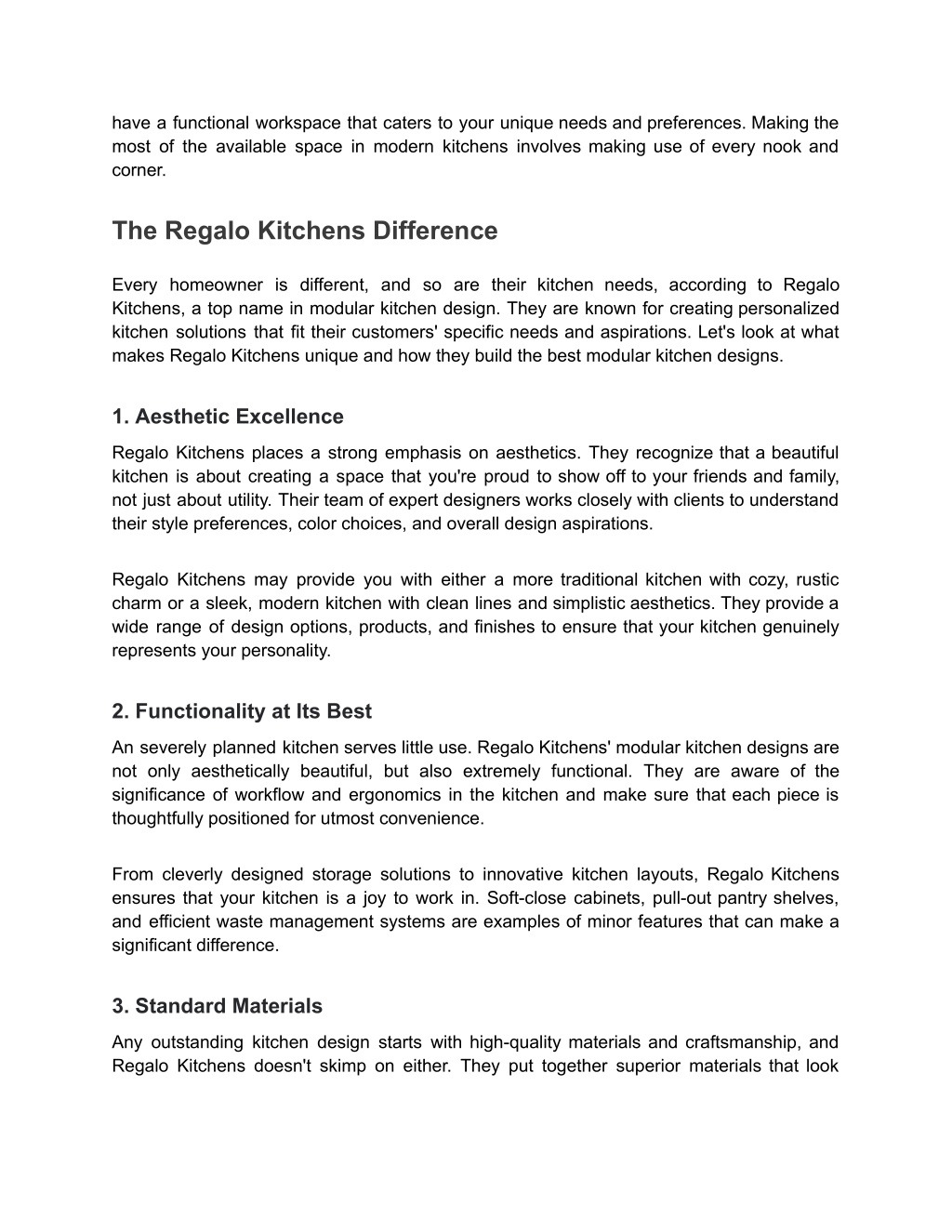 have a functional workspace that caters to your unique needs and preferences. Making the most of the available space in modern kitchens involves making use of every nook and corner.

The Regalo Kitchens Difference

Every homeowner is different, and so are their kitchen needs, according to Regalo Kitchens, a top name in modular kitchen design. They are known for creating personalized kitchen solutions that fit their customers' specific needs and aspirations. Let's look at what makes Regalo Kitchens unique and how they build the best modular kitchen designs.

1. Aesthetic Excellence

Regalo Kitchens places a strong emphasis on aesthetics. They recognize that a beautiful kitchen is about creating a space that you're proud to show off to your friends and family, not just about utility. Their team of expert designers works closely with clients to understand their style preferences, color choices, and overall design aspirations.

Regalo Kitchens may provide you with either a more traditional kitchen with cozy, rustic charm or a sleek, modern kitchen with clean lines and simplistic aesthetics. They provide a wide range of design options, products, and finishes to ensure that your kitchen genuinely represents your personality.

2. Functionality at Its Best

An severely planned kitchen serves little use. Regalo Kitchens' modular kitchen designs are not only aesthetically beautiful, but also extremely functional. They are aware of the significance of workflow and ergonomics in the kitchen and make sure that each piece is thoughtfully positioned for utmost convenience.

From cleverly designed storage solutions to innovative kitchen layouts, Regalo Kitchens ensures that your kitchen is a joy to work in. Soft-close cabinets, pull-out pantry shelves, and efficient waste management systems are examples of minor features that can make a significant difference.

3. Standard Materials

Any outstanding kitchen design starts with high-quality materials and craftsmanship, and Regalo Kitchens doesn't skimp on either. They put together superior materials that look